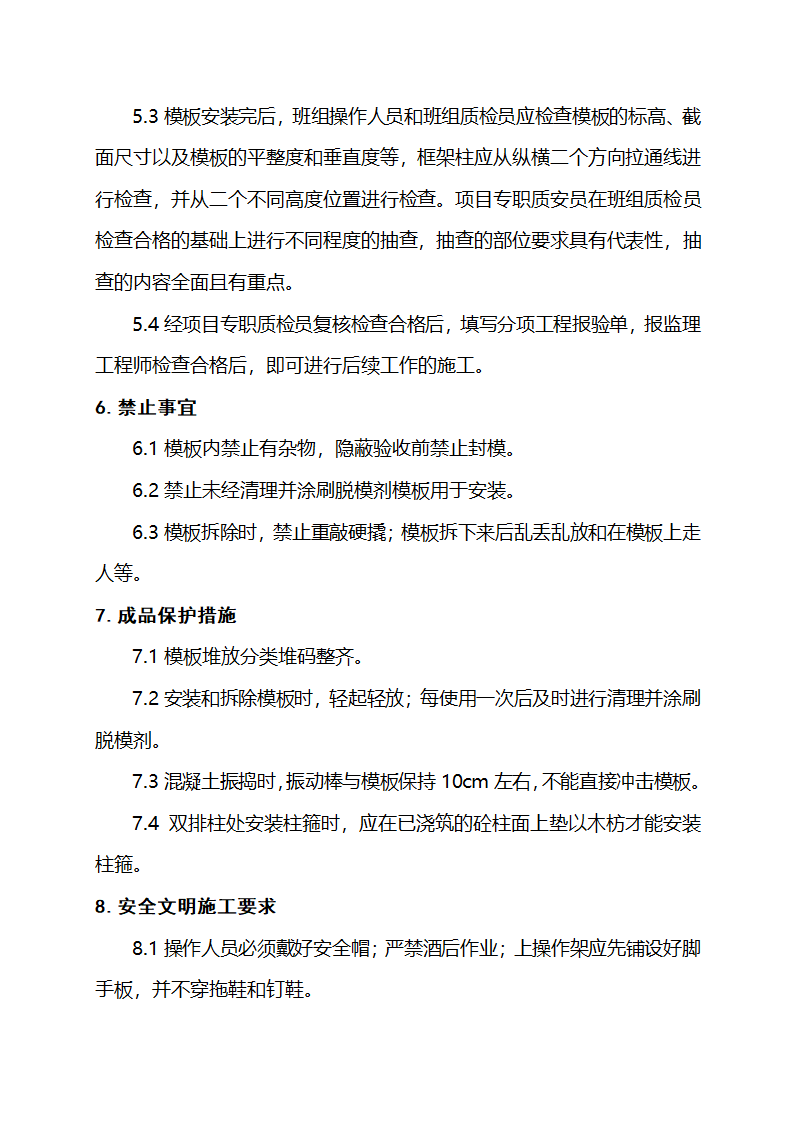 5.3 模板安装完后，班组操作人员和班组质检员应检查模板的标高、截面尺寸以及模板的平整度和垂直度等，框架柱应从纵横二个方向拉通线进行检查，并从二个不同高度位置进行检查。项目专职质安员在班组质检员检查合格的基础上进行不同程度的抽查，抽查的部位要求具有代表性，抽查的内容全面且有重点。

5.4 经项目专职质检员复核检查合格后，填写分项工程报验单，报监理工程师检查合格后，即可进行后续工作的施工。

6. 禁止事宜

6.1 模板内禁止有杂物，隐蔽验收前禁止封模。

6.2 禁止未经清理并涂刷脱模剂模板用于安装。

6.3 模板拆除时，禁止重敲硬撬；模板拆下来后乱丢乱放和在模板上走人等。

7. 成品保护措施

7.1 模板堆放分类堆码整齐。

7.2 安装和拆除模板时，轻起轻放；每使用一次后及时进行清理并涂刷脱模剂。

7.3 混凝土振捣时，振动棒与模板保持 10cm 左右，不能直接冲击模板。

7.4 双排柱处安装柱箍时，应在已浇筑的砼柱面上垫以木枋才能安装柱箍。

8. 安全文明施工要求

8.1 操作人员必须戴好安全帽；严禁酒后作业；上操作架应先铺设好脚手板，并不穿拖鞋和钉鞋。